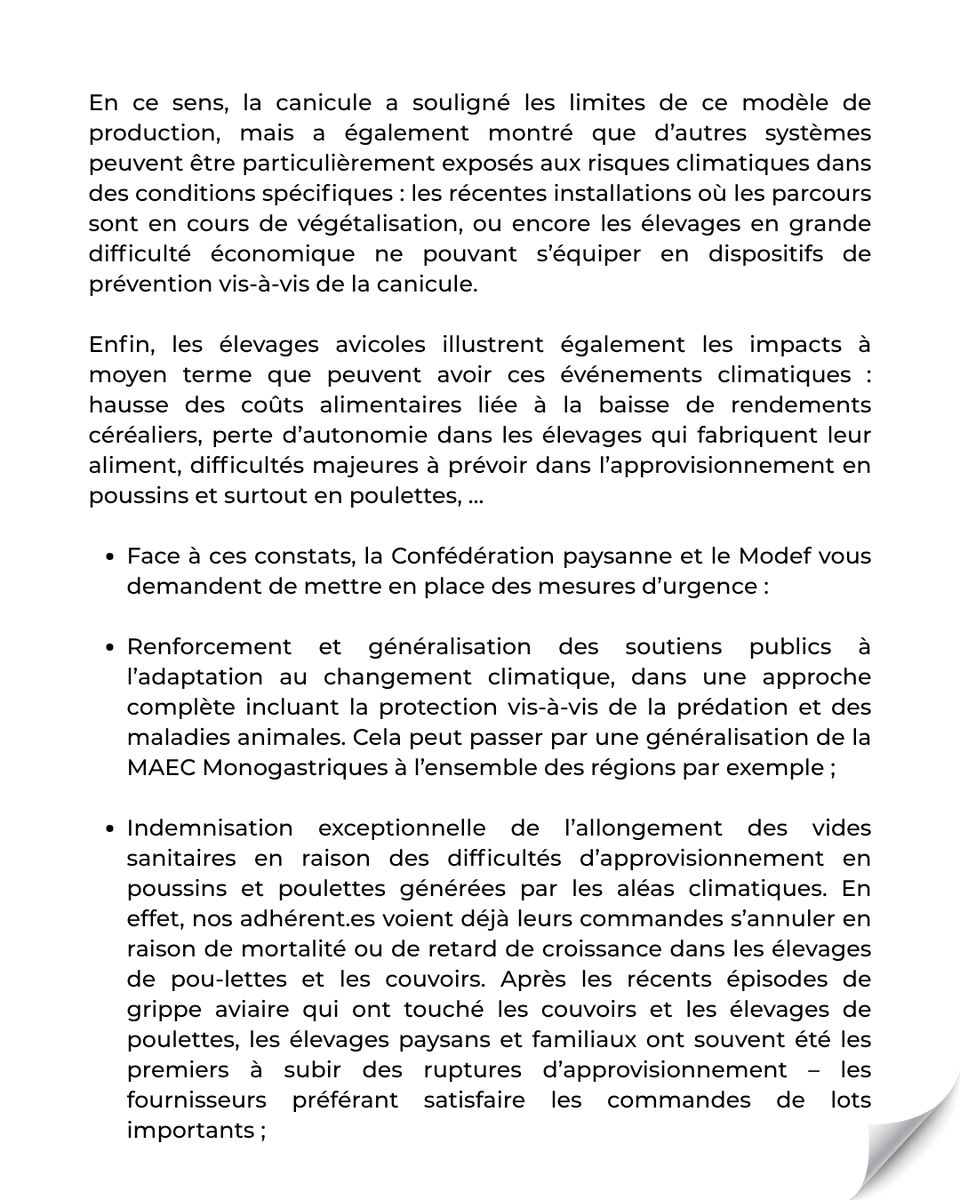 En ce sens, la canicule a souligné les limites de ce modèle de production, mais a également montré que d'autres systèmes peuvent être particulièrement exposés aux risques climatiques dans des conditions spécifiques : les récentes installations où les parcours sont en cours de végétalisation, ou encore les élevages en grande difficulté économique ne pouvant s'équiper en dispositifs de prévention vis-à-vis de la canicule.

Enfin, les élevages avicoles illustrent également les impacts à moyen terme que peuvent avoir ces événements climatiques : hausse des coûts alimentaires liée à la baisse de rendements céréaliers, perte d'autonomie dans les élevages qui fabriquent leur aliment, difficultés majeures à prévoir dans l'approvisionnement en poussins et surtout en poulettes, ...

• Face à ces constats, la Confédération paysanne et le Modef vous demandent de mettre en place des mesures d'urgence :

• Renforcement et généralisation des soutiens publics à l'adaptation au changement climatique, dans une approche complète incluant la protection vis-à-vis de la prédation et des maladies animales. Cela peut passer par une généralisation de la MAEC Monogastriques à l'ensemble des régions par exemple ;

• Indemnisation exceptionnelle de l'allongement des vides sanitaires en raison des difficultés d'approvisionnement en poussins et poulettes générées par les aléas climatiques. En effet, nos adhérent.es voient déjà leurs commandes s'annuler en raison de mortalité ou de retard de croissance dans les élevages de pou-lettes et les couvoirs. Après les récents épisodes de grippe aviaire qui ont touché les couvoirs et les élevages de poulettes, les élevages paysans et familiaux ont souvent été les premiers à subir des ruptures d'approvisionnement – les fournisseurs préférant satisfaire les commandes de lots importants ;